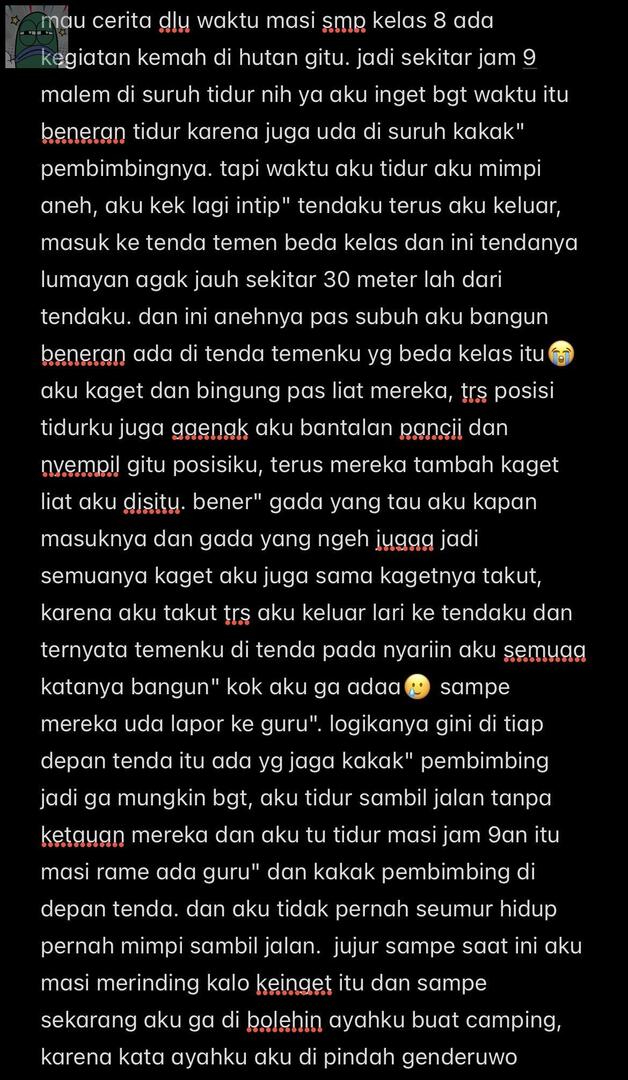 mau cerita dlu waktu masi smp kelas 8 ada kegiatan kemah di hutan gitu. jadi sekitar jam 9 malem di suruh tidur nih ya aku inget bgt waktu itu beneran tidur karena juga uda di suruh kakak" pembimbingnya. tapi waktu aku tidur aku mimpi aneh, aku kek lagi intip" tendaku terus aku keluar, masuk ke tenda temen beda kelas dan ini tendanya lumayan agak jauh sekitar 30 meter lah dari tendaku. dan ini anehnya pas subuh aku bangun beneran ada di tenda temenku yg beda kelas itu😭 aku kaget dan bingung pas liat mereka, trs posisi tidurku juga gaenak aku bantalan pancii dan nyempil gitu posisiku, terus mereka tambah kaget liat aku disitu. bener" gada yang tau aku kapan masuknya dan gada yang ngeh jugaa jadi semuanya kaget aku juga sama kagetnya takut, karena aku takut trs aku keluar lari ke tendaku dan ternyata temenku di tenda pada nyariin aku semuaa katanya bangun" kok aku ga adaa😢 sampe mereka uda lapor ke guru". logikanya gini di tiap depan tenda itu ada yg jaga kakak" pembimbing jadi ga mungkin bgt, aku tidur sambil jalan tanpa ketauan mereka dan aku tu tidur masi jam 9an itu masi rame ada guru" dan kakak pembimbing di depan tenda. dan aku tidak pernah seumur hidup pernah mimpi sambil jalan. jujur sampe saat ini aku masi merinding kalo keinget itu dan sampe sekarang aku ga di bolehin ayahku buat camping, karena kata ayahku aku di pindah genderuwo